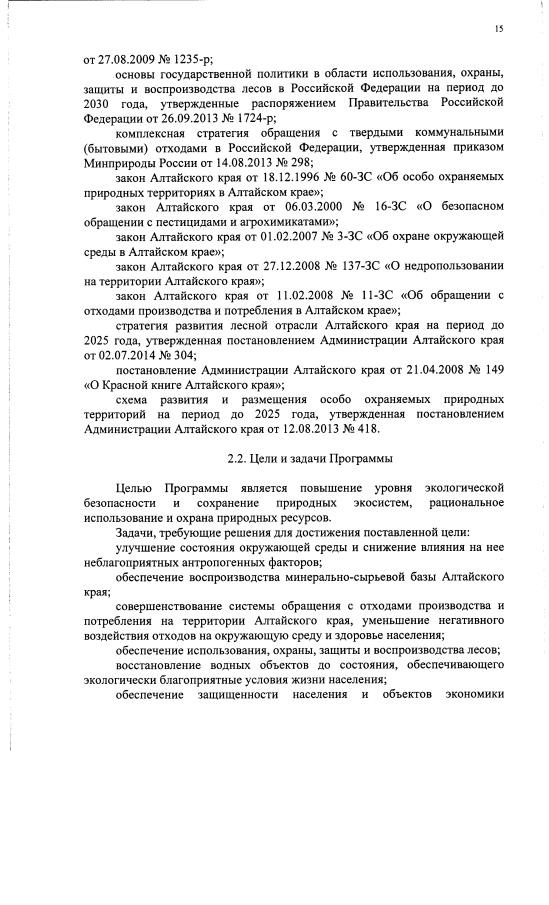 15

от 27.08.2009 № 1235-р;

основы государственной политики в области использования, охраны, защиты и воспроизводства лесов в Российской Федерации на период до 2030 года, утвержденные распоряжением Правительства Российской Федерации от 26.09.2013 № 1724-р;

комплексная стратегия обращения с твердыми коммунальными (бытовыми) отходами в Российской Федерации, утвержденная приказом Минприроды России от 14.08.2013 № 298;

закон Алтайского края от 18.12.1996 № 60-ЗС «Об особо охраняемых природных территориях в Алтайском крае»;

закон Алтайского края от 06.03.2000 № 16-ЗС «О безопасном обращении с пестицидами и агрохимикатами»;

закон Алтайского края от 01.02.2007 № 3-ЗС «Об охране окружающей среды в Алтайском крае»;

закон Алтайского края от 27.12.2008 № 137-ЗС «О недропользовании на территории Алтайского края»;

закон Алтайского края от 11.02.2008 № 11-ЗС «Об обращении с отходами производства и потребления в Алтайском крае»;

стратегия развития лесной отрасли Алтайского края на период до 2025 года, утвержденная постановлением Администрации Алтайского края от 02.07.2014 № 304;

постановление Администрации Алтайского края от 21.04.2008 № 149 «О Красной книге Алтайского края»;

схема развития и размещения особо охраняемых природных территорий на период до 2025 года, утвержденная постановлением Администрации Алтайского края от 12.08.2013 № 418.

2.2. Цели и задачи Программы

Целью Программы является повышение уровня экологической безопасности и сохранение природных экосистем, рациональное использование и охрана природных ресурсов.

Задачи, требующие решения для достижения поставленной цели:

улучшение состояния окружающей среды и снижение влияния на нее неблагоприятных антропогенных факторов;

обеспечение воспроизводства минерально-сырьевой базы Алтайского края;

совершенствование системы обращения с отходами производства и потребления на территории Алтайского края, уменьшение негативного воздействия отходов на окружающую среду и здоровье населения;

обеспечение использования, охраны, защиты и воспроизводства лесов;

восстановление водных объектов до состояния, обеспечивающего экологически благоприятные условия жизни населения;

обеспечение защищенности населения и объектов экономики